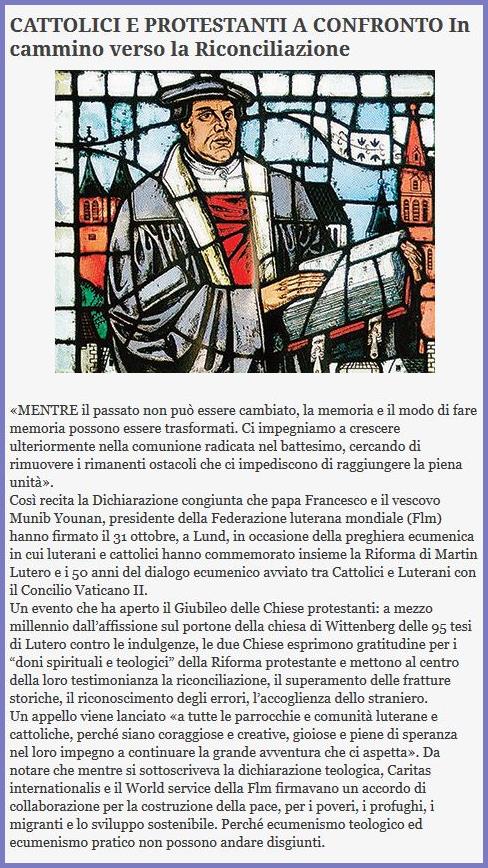 CATTOLICI E PROTESTANTI A CONFRONTO In cammino verso la Riconciliazione

«MENTRE il passato non può essere cambiato, la memoria e il modo di fare memoria possono essere trasformati. Ci impegniamo a crescere ulteriormente nella comunione radicata nel battesimo, cercando di rimuovere i rimanenti ostacoli che ci impediscono di raggiungere la piena unità».
Così recita la Dichiarazione congiunta che papa Francesco e il vescovo Munib Younan, presidente della Federazione luterana mondiale (Flm) hanno firmato il 31 ottobre, a Lund, in occasione della preghiera ecumenica in cui luterani e cattolici hanno commemorato insieme la Riforma di Martin Lutero e i 50 anni del dialogo ecumenico avviato tra Cattolici e Luterani con il Concilio Vaticano II.
Un evento che ha aperto il Giubileo delle Chiese protestanti: a mezzo millennio dall'affissione sul portone della chiesa di Wittenberg delle 95 tesi di Lutero contro le indulgenze, le due Chiese esprimono gratitudine per i "doni spirituali e teologici" della Riforma protestante e mettono al centro della loro testimonianza la riconciliazione, il superamento delle fratture storiche, il riconoscimento degli errori, l'accoglienza dello straniero.
Un appello viene lanciato «a tutte le parrocchie e comunità luterane e cattoliche, perché siano coraggiose e creative, gioiose e piene di speranza nel loro impegno a continuare la grande avventura che ci aspetta». Da notare che mentre si sottoscriveva la dichiarazione teologica, Caritas internationalis e il World service della Flm firmavano un accordo di collaborazione per la costruzione della pace, per i poveri, i profughi, i migranti e lo sviluppo sostenibile. Perché ecumenismo teologico ed ecumenismo pratico non possono andare disgiunti.